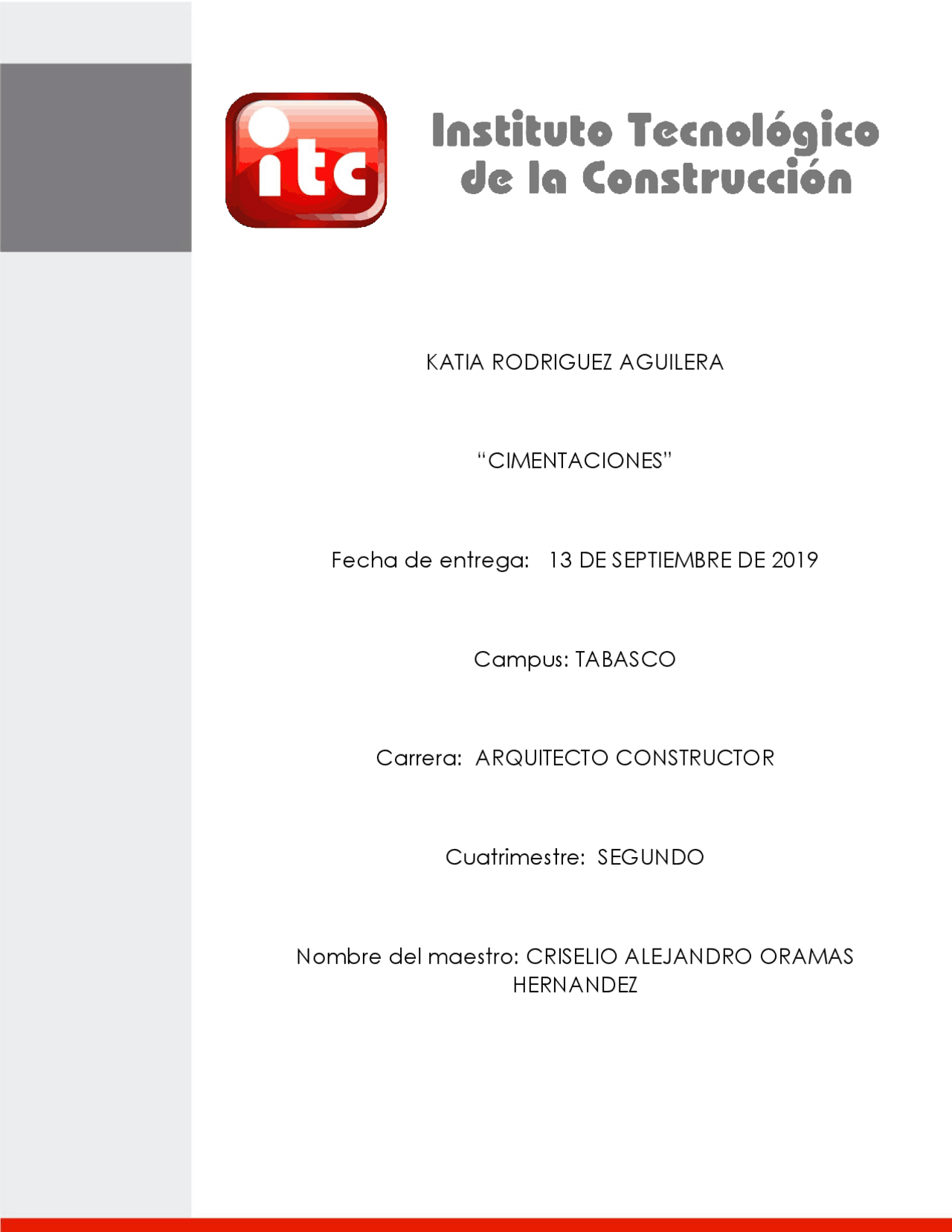 itc

Instituto Tecnológico de la Construcción

KATIA RODRIGUEZ AGUILERA

"CIMENTACIONES"

Fecha de entrega: 13 DE SEPTIEMBRE DE 2019

Campus: TABASCO

Carrera: ARQUITECTO CONSTRUCTOR

Cuatrimestre: SEGUNDO

Nombre del maestro: CRISELIO ALEJANDRO ORAMAS HERNANDEZ